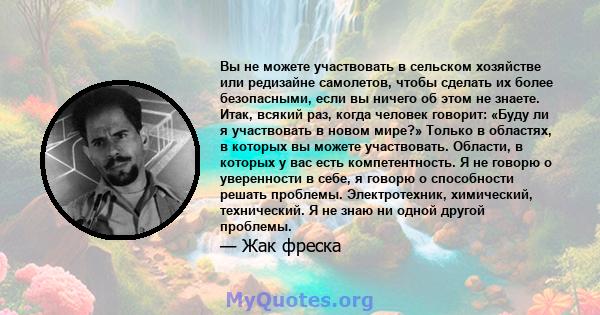 Вы не можете участвовать в сельском хозяйстве или редизайне самолетов, чтобы сделать их более безопасными, если вы ничего об этом не знаете. Итак, всякий раз, когда человек говорит: «Буду ли я участвовать в новом мире?» Только в областях, в которых вы можете участвовать. Области, в которых у вас есть компетентность. Я не говорю о уверенности в себе, я говорю о способности решать проблемы. Электротехник, химический, технический. Я не знаю ни одной другой проблемы.

— Жак фреска

MyQuotes.org